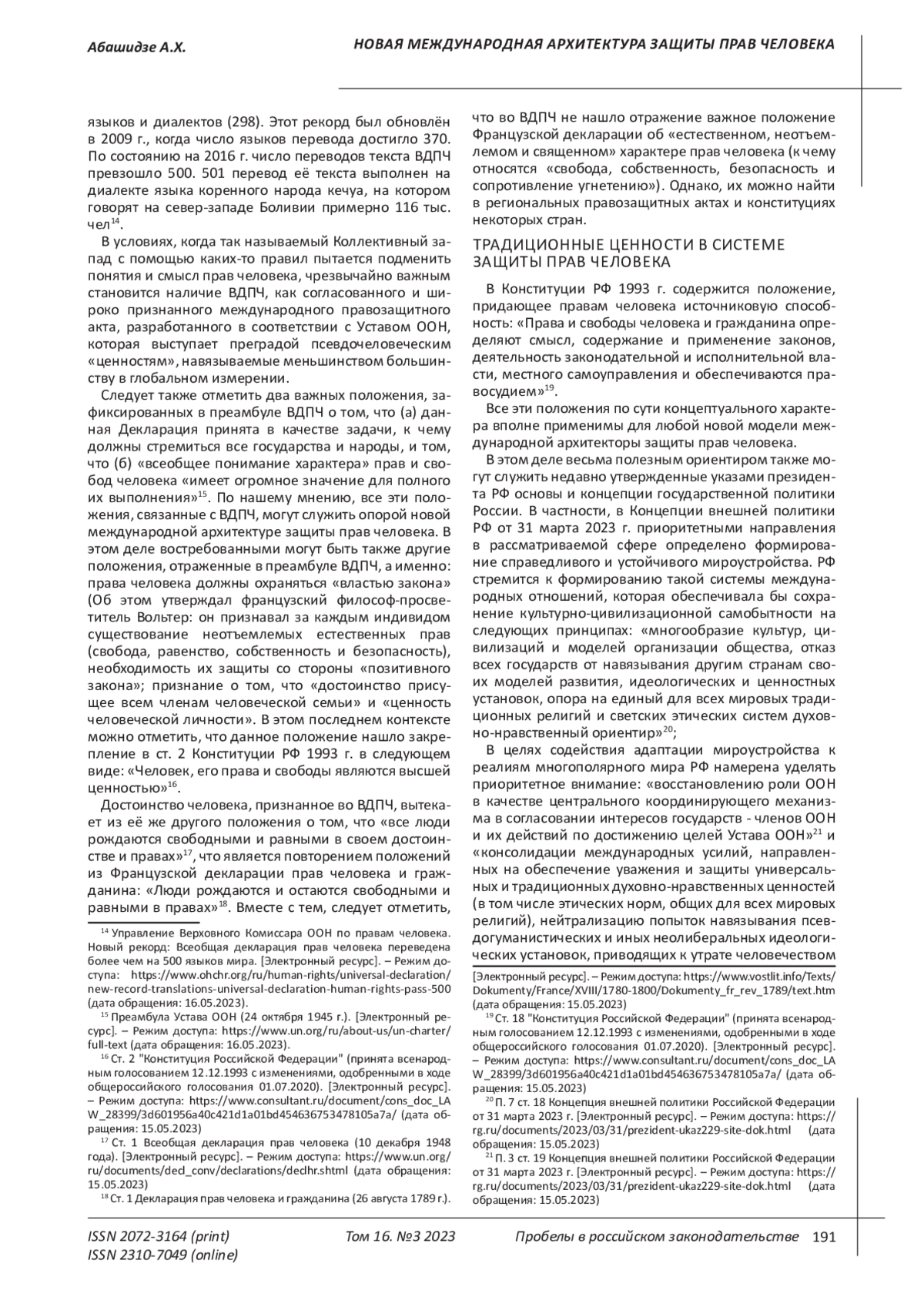 Абашидзе А.Х.

НОВАЯ МЕЖДУНАРОДНАЯ АРХИТЕКТУРА ЗАЩИТЫ ПРАВ ЧЕЛОВЕКА

языков и диалектов (298). Этот рекорд был обновлён в 2009 г., когда число языков перевода достигло 370. По состоянию на 2016 г. число переводов текста ВДПЧ превзошло 500. 501 перевод её текста выполнен на диалекте языка коренного народа кечуа, на котором говорят на север-западе Боливии примерно 116 тыс. чел$^{14}$.

В условиях, когда так называемый Коллективный запад с помощью каких-то правил пытается подменить понятия и смысл прав человека, чрезвычайно важным становится наличие ВДПЧ, как согласованного и широко признанного международного правозащитного акта, разработанного в соответствии с Уставом ООН, которая выступает преградой псевдочеловеческим «ценностям», навязываемые меньшинством большинству в глобальном измерении.

Следует также отметить два важных положения, зафиксированных в преамбуле ВДПЧ о том, что (а) данная Декларация принята в качестве задачи, к чему должны стремиться все государства и народы, и том, что (б) «всеобщее понимание характера» прав и свобод человека «имеет огромное значение для полного их выполнения»$^{15}$. По нашему мнению, все эти положения, связанные с ВДПЧ, могут служить опорой новой международной архитектуре защиты прав человека. В этом деле востребованными могут быть также другие положения, отраженные в преамбуле ВДПЧ, а именно: права человека должны охраняться «властью закона» (Об этом утверждал французский философ-просветитель Вольтер: он признавал за каждым индивидом существование неотъемлемых естественных прав (свобода, равенство, собственность и безопасность), необходимость их защиты со стороны «позитивного закона»; признание о том, что «достоинство присущее всем членам человеческой семьи» и «ценность человеческой личности». В этом последнем контексте можно отметить, что данное положение нашло закрепление в ст. 2 Конституции РФ 1993 г. в следующем виде: «Человек, его права и свободы являются высшей ценностью»$^{16}$.

Достоинство человека, признанное во ВДПЧ, вытекает из её же другого положения о том, что «все люди рождаются свободными и равными в своем достоинстве и правах»$^{17}$, что является повторением положений из Французской декларации прав человека и гражданина: «Люди рождаются и остаются свободными и равными в правах»$^{18}$. Вместе с тем, следует отметить,

$^{14}$ Управление Верховного Комиссара ООН по правам человека. Новый рекорд: Всеобщая декларация прав человека переведена более чем на 500 языков мира. [Электронный ресурс]. – Режим доступа: https://www.ohchr.org/ru/human-rights/universal-declaration/new-record-translations-universal-declaration-human-rights-pass-500 (дата обращения: 16.05.2023).

$^{15}$ Преамбула Устава ООН (24 октября 1945 г.). [Электронный ресурс]. – Режим доступа: https://www.un.org/ru/about-us/un-charter/full-text (дата обращения: 16.05.2023).

$^{16}$ Ст. 2 "Конституция Российской Федерации" (принята всенародным голосованием 12.12.1993 с изменениями, одобренными в ходе общероссийского голосования 01.07.2020). [Электронный ресурс]. – Режим доступа: https://www.consultant.ru/document/cons_doc_LAW_28399/3d601956a40c421d1a01bd454636753478105a7a/ (дата обращения: 15.05.2023)

$^{17}$ Ст. 1 Всеобщая декларация прав человека (10 декабря 1948 года). [Электронный ресурс]. – Режим доступа: https://www.un.org/ru/documents/decl_conv/declarations/declhr.shtml (дата обращения: 15.05.2023)

$^{18}$ Ст. 1 Декларация прав человека и гражданина (26 августа 1789 г.).

что во ВДПЧ не нашло отражение важное положение Французской декларации об «естественном, неотъемлемом и священном» характере прав человека (к чему относятся «свобода, собственность, безопасность и сопротивление угнетению»). Однако, их можно найти в региональных правозащитных актах и конституциях некоторых стран.

ТРАДИЦИОННЫЕ ЦЕННОСТИ В СИСТЕМЕ ЗАЩИТЫ ПРАВ ЧЕЛОВЕКА

В Конституции РФ 1993 г. содержится положение, придающее правам человека источниковую способность: «Права и свободы человека и гражданина определяют смысл, содержание и применение законов, деятельность законодательной и исполнительной власти, местного самоуправления и обеспечиваются правосудием»$^{19}$.

Все эти положения по сути концептуального характера вполне применимы для любой новой модели международной архитекторы защиты прав человека.

В этом деле весьма полезным ориентиром также могут служить недавно утвержденные указами президента РФ основы и концепции государственной политики России. В частности, в Концепции внешней политики РФ от 31 марта 2023 г. приоритетными направления в рассматриваемой сфере определено формирование справедливого и устойчивого мироустройства. РФ стремится к формированию такой системы международных отношений, которая обеспечивала бы сохранение культурно-цивилизационной самобытности на следующих принципах: «многообразие культур, цивилизаций и моделей организации общества, отказ всех государств от навязывания другим странам своих моделей развития, идеологических и ценностных установок, опора на единый для всех мировых традиционных религий и светских этических систем духовно-нравственный ориентир»$^{20}$;

В целях содействия адаптации мироустройства к реалиям многополярного мира РФ намерена уделять приоритетное внимание: «восстановлению роли ООН в качестве центрального координирующего механизма в согласовании интересов государств - членов ООН и их действий по достижению целей Устава ООН»$^{21}$ и «консолидации международных усилий, направленных на обеспечение уважения и защиты универсальных и традиционных духовно-нравственных ценностей (в том числе этических норм, общих для всех мировых религий), нейтрализацию попыток навязывания псевдогуманистических и иных неолиберальных идеологических установок, приводящих к утрате человечеством

[Электронный ресурс]. – Режим доступа: https://www.vostlit.info/Texts/Dokumenty/France/XVIII/1780-1800/Dokumenty_fr_rev_1789/text.htm (дата обращения: 15.05.2023)

$^{19}$ Ст. 18 "Конституция Российской Федерации" (принята всенародным голосованием 12.12.1993 с изменениями, одобренными в ходе общероссийского голосования 01.07.2020). [Электронный ресурс]. – Режим доступа: https://www.consultant.ru/document/cons_doc_LAW_28399/3d601956a40c421d1a01bd454636753478105a7a/ (дата обращения: 15.05.2023)

$^{20}$ П. 7 ст. 18 Концепция внешней политики Российской Федерации от 31 марта 2023 г. [Электронный ресурс]. – Режим доступа: https://rg.ru/documents/2023/03/31/prezident-ukaz229-site-dok.html (дата обращения: 15.05.2023)

$^{21}$ П. 3 ст. 19 Концепция внешней политики Российской Федерации от 31 марта 2023 г. [Электронный ресурс]. – Режим доступа: https://rg.ru/documents/2023/03/31/prezident-ukaz229-site-dok.html (дата обращения: 15.05.2023)

ISSN 2072-3164 (print)
ISSN 2310-7049 (online)

Том 16. №3 2023

Пробелы в российском законодательстве 191